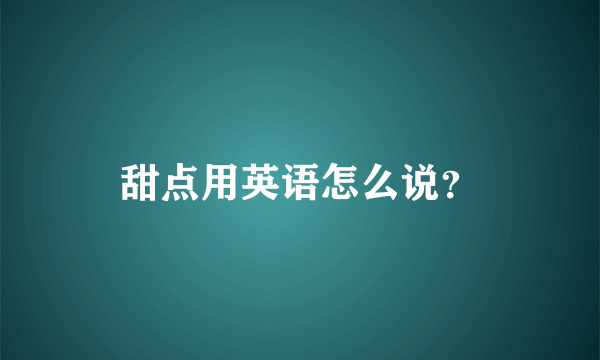 甜点用英语怎么说？